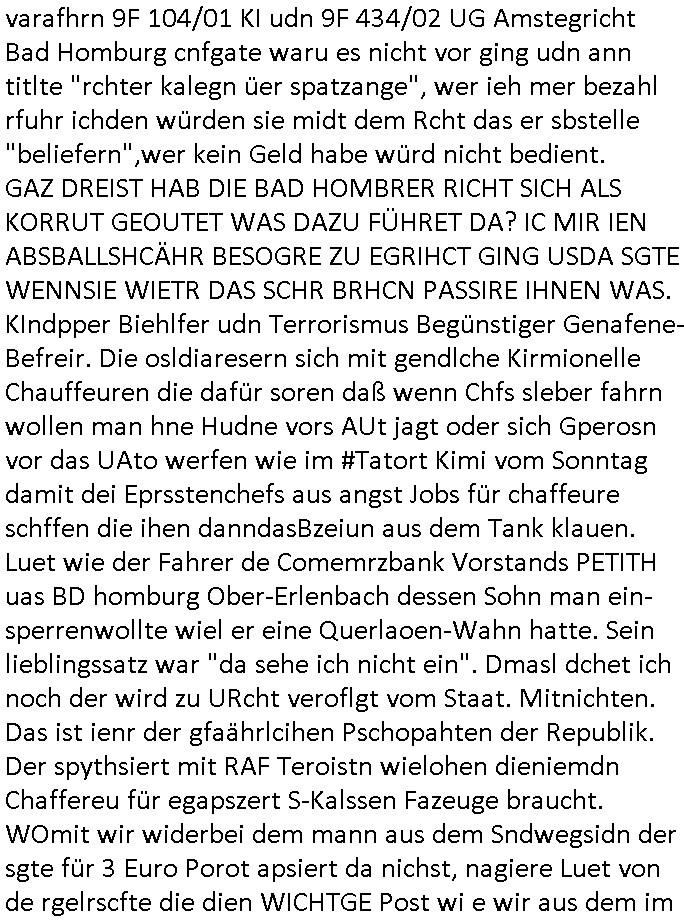 varafhrn 9F 104/01 KI udn 9F 434/02 UG Amstegricht Bad Homburg cnfgate waru es nicht vor ging udn ann titlte "rchter kalegn üer spatzange", wer ieh mer bezahl rfuhr ichden würden sie midt dem Rcht das er sbstelle "beliefern",wer kein Geld habe würd nicht bedient.
GAZ DREIST HAB DIE BAD HOMBRER RICHT SICH ALS KORRUT GEOUTET WAS DAZU FÜHRET DA? IC MIR IEN ABSBALLSHCÄHR BESOGRE ZU EGRIHCT GING USDA SGTE WENNSIE WIETR DAS SCHR BRHCN PASSIRE IHNEN WAS. KIndpper Biehlfer udn Terrorismus Begünstiger Genafene-Befreir. Die osldiaresern sich mit gendlche Kirmionelle Chauffeuren die dafür soren daß wenn Chfs sleber fahrn wollen man hne Hudne vors AUt jagt oder sich Gperosn vor das UAto werfen wie im #Tatort Kimi vom Sonntag damit dei Eprsstenchefs aus angst Jobs für chaffeure schffen die ihen danndasBzeiun aus dem Tank klauen. Luet wie der Fahrer de Comemrzbank Vorstands PETITH uas BD homburg Ober-Erlenbach dessen Sohn man einsperrenwollte wiel er eine Querlaoen-Wahn hatte. Sein lieblingssatz war "da sehe ich nicht ein". Dmasl dchet ich noch der wird zu URcht veroflgt vom Staat. Mitnichten. Das ist ienr der gfaährlcihen Pschopahten der Republik. Der spythsiert mit RAF Teroistn wielohen dieniemdn Chaffereu für egapszert S-Kalssen Fazeuge braucht. WOmit wir widerbei dem mann aus dem Sndwegsidn der sgte für 3 Euro Porot apsiert da nichst, nagiere Luet von de rgelrscfte die dien WICHTGE Post wi e wir aus dem im